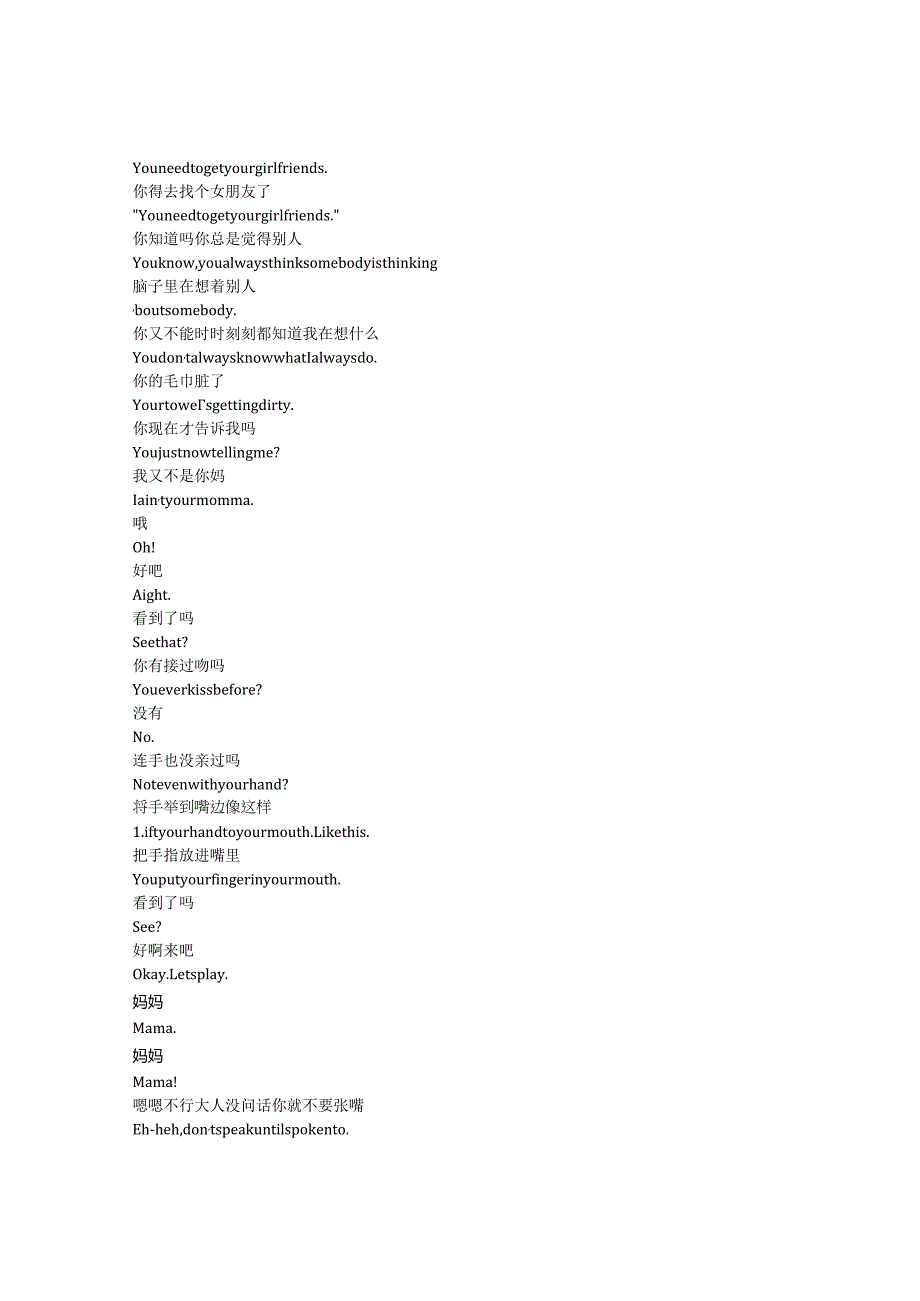 Youneedtogetyourgirlfriends.
你得去找个女朋友了
"Youneedtogetyourgirlfriends."
你知道吗你总是觉得别人
Youknow,youalwaysthinksomebodyisthinking
脑子里在想着别人
'boutsomebody.
你又不能时时刻刻都知道我在想什么
Youdon'talwaysknowwhatIalwaysdo.
你的毛巾脏了
Yourtowel'sgettingdirty.
你现在才告诉我吗
Youjustnowtellingme?
我又不是你妈
Iain'tyourmomma.
哦
Oh!
好吧
Aight.
看到了吗
Seethat?
你有接过吻吗
Youeverkissbefore?
没有
No.
连手也没亲过吗
Notevenwithyourhand?
将手举到嘴边像这样
1.iftyourhandtoyourmouth.Likethis.
把手指放进嘴里
Youputyourfingerinyourmouth.
看到了吗
See?
好啊来吧
Okay.Letsplay.
妈妈
Mama.
妈妈
Mama!
嗯嗯不行大人没问话你就不要张嘴
Eh-heh,don'tspeakuntilspokento.